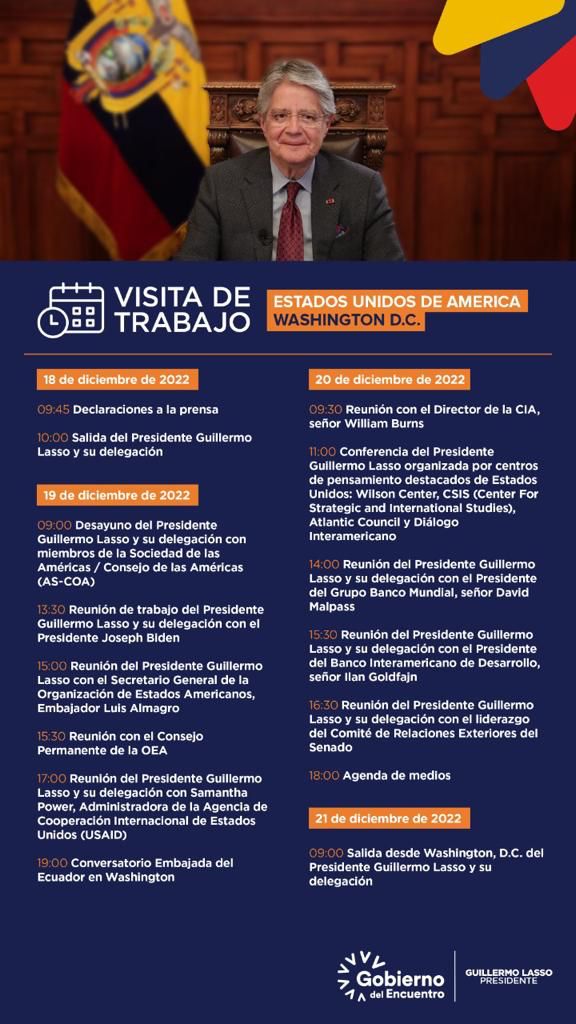 VISITA DE TRABAJO

ESTADOS UNIDOS DE AMERICA
WASHINGTON D.C.

18 de diciembre de 2022

09:45 Declaraciones a la prensa

10:00 Salida del Presidente Guillermo Lasso y su delegación

19 de diciembre de 2022

09:00 Desayuno del Presidente Guillermo Lasso y su delegación con miembros de la Sociedad de las Américas / Consejo de las Américas (AS-COA)

13:30 Reunión de trabajo del Presidente Guillermo Lasso y su delegación con el Presidente Joseph Biden

15:00 Reunión del Presidente Guillermo Lasso con el Secretario General de la Organización de Estados Americanos, Embajador Luis Almagro

15:30 Reunión con el Consejo Permanente de la OEA

17:00 Reunión del Presidente Guillermo Lasso y su delegación con Samantha Power, Administradora de la Agencia de Cooperación Internacional de Estados Unidos (USAID)

19:00 Conversatorio Embajada del Ecuador en Washington

20 de diciembre de 2022

09:30 Reunión con el Director de la CIA, señor William Burns

11:00 Conferencia del Presidente Guillermo Lasso organizada por centros de pensamiento destacados de Estados Unidos: Wilson Center, CSIS (Center For Strategic and International Studies), Atlantic Council y Diálogo Interamericano

14:00 Reunión del Presidente Guillermo Lasso y su delegación con el Presidente del Grupo Banco Mundial, señor David Malpass

15:30 Reunión del Presidente Guillermo Lasso y su delegación con el Presidente del Banco Interamericano de Desarrollo, señor Ilan Goldfajn

16:30 Reunión del Presidente Guillermo Lasso y su delegación con el liderazgo del Comité de Relaciones Exteriores del Senado

18:00 Agenda de medios

21 de diciembre de 2022

09:00 Salida desde Washington, D.C. del Presidente Guillermo Lasso y su delegación

Gobierno del Encuentro

GUILLERMO LASSO PRESIDENTE